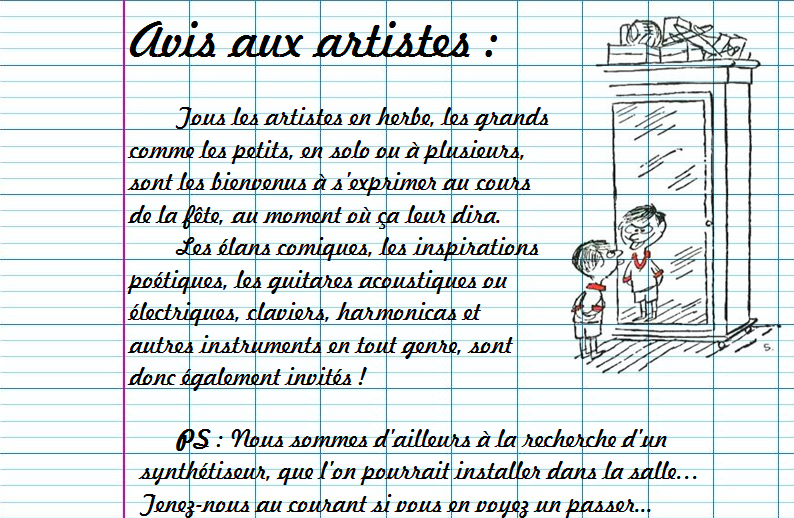 Avis aux artistes :

Tous les artistes en herbe, les grands comme les petits, en solo ou à plusieurs, sont les bienvenus à s'exprimer au cours de la fête, au moment où ça leur dira.

Les élans comiques, les inspirations poétiques, les guitares acoustiques ou électriques, claviers, harmonicas et autres instruments en tout genre, sont donc également invités !

PS : Nous sommes d'ailleurs à la recherche d'un synthétiseur, que l'on pourrait installer dans la salle… Tenez-nous au courant si vous en voyez un passer…

S.